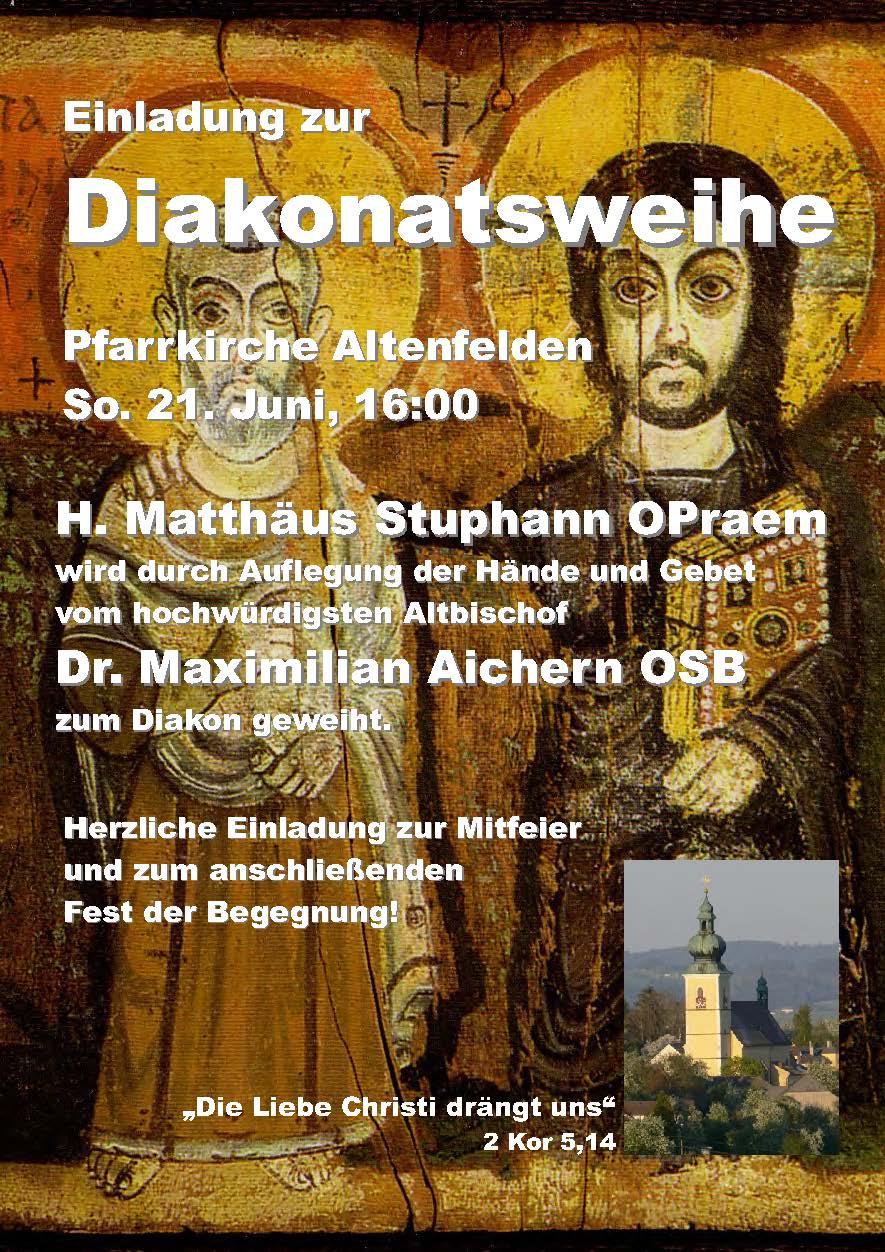 Einladung zur

Diakonatsweihe

Pfarrkirche Altenfelden
So. 21. Juni, 16:00

H. Matthäus Stuphann OPraem
wird durch Auflegung der Hände und Gebet vom hochwürdigsten Altbischof
Dr. Maximilian Aichern OSB
zum Diakon geweiht.

Herzliche Einladung zur Mitfeier und zum anschließenden Fest der Begegnung!

„Die Liebe Christi drängt uns“
2 Kor 5,14